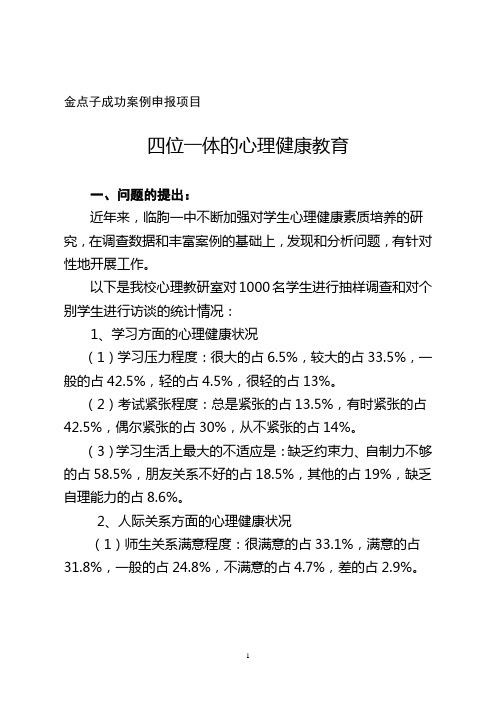 金点子成功案例申报项目

四位一体的心理健康教育

一、问题的提出：

近年来，临朐一中不断加强对学生心理健康素质培养的研究，在调查数据和丰富案例的基础上，发现和分析问题，有针对性地开展工作。

以下是我校心理教研室对1000名学生进行抽样调查和对个别学生进行访谈的统计情况：

1、学习方面的心理健康状况

（1）学习压力程度：很大的占6.5%，较大的占33.5%，一般的占42.5%，轻的占4.5%，很轻的占13%。

（2）考试紧张程度：总是紧张的占13.5%，有时紧张的占42.5%，偶尔紧张的占30%，从不紧张的占14%。

（3）学习生活上最大的不适应是：缺乏约束力、自制力不够的占58.5%，朋友关系不好的占18.5%，其他的占19%，缺乏自理能力的占8.6%。

2、人际关系方面的心理健康状况

（1）师生关系满意程度：很满意的占33.1%，满意的占31.8%，一般的占24.8%，不满意的占4.7%，差的占2.9%。

1